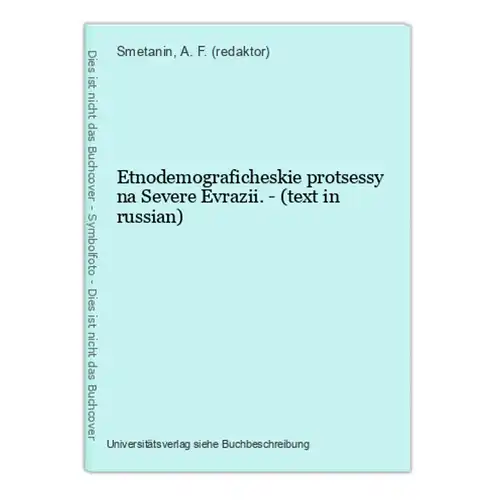 Dies ist nicht das Buchcover - Symbolfoto - Dies ist nicht das Buchcover

Smetanin, A. F. (redaktor)

Etnodemograficheskie protsessy na Severe Evrazii. - (text in russian)

Universitätsverlag siehe Buchbeschreibung